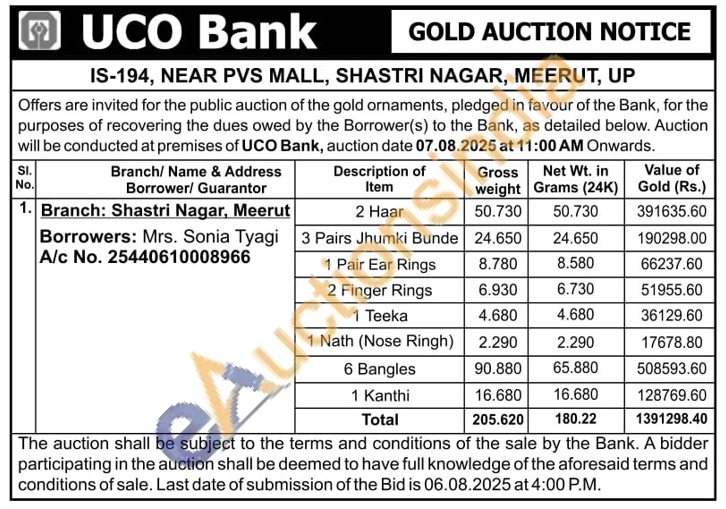 UCO Bank

GOLD AUCTION NOTICE

IS-194, NEAR PVS MALL, SHASTRI NAGAR, MEERUT, UP

Offers are invited for the public auction of the gold ornaments, pledged in favour of the Bank, for the purposes of recovering the dues owed by the Borrower(s) to the Bank, as detailed below. Auction will be conducted at premises of UCO Bank, auction date 07.08.2025 at 11:00 AM Onwards.

| Sl. No. | Branch/ Name & Address Borrower/ Guarantor | Description of Item | Gross weight | Net Wt. in Grams (24K) | Value of Gold (Rs.) |
|---|---|---|---|---|---|
| 1. | Branch: Shastri Nagar, Meerut Borrowers: Mrs. Sonia Tyagi A/c No. 25440610008966 | 2 Haar | 50.730 | 50.730 | 391635.60 |
| | | 3 Pairs Jhumki Bunde | 24.650 | 24.650 | 190298.00 |
| | | 1 Pair Ear Rings | 8.780 | 8.580 | 66237.60 |
| | | 2 Finger Rings | 6.930 | 6.730 | 51955.60 |
| | | 1 Teeka | 4.680 | 4.680 | 36129.60 |
| | | 1 Nath (Nose Ringh) | 2.290 | 2.290 | 17678.80 |
| | | 6 Bangles | 90.880 | 65.880 | 508593.60 |
| | | 1 Kanthi | 16.680 | 16.680 | 128769.60 |
| | | Total | 205.620 | 180.22 | 1391298.40 |

The auction shall be subject to the terms and conditions of the sale by the Bank. A bidder participating in the auction shall be deemed to have full knowledge of the aforesaid terms and conditions of sale. Last date of submission of the Bid is 06.08.2025 at 4:00 P.M.

eAuctionsIndia